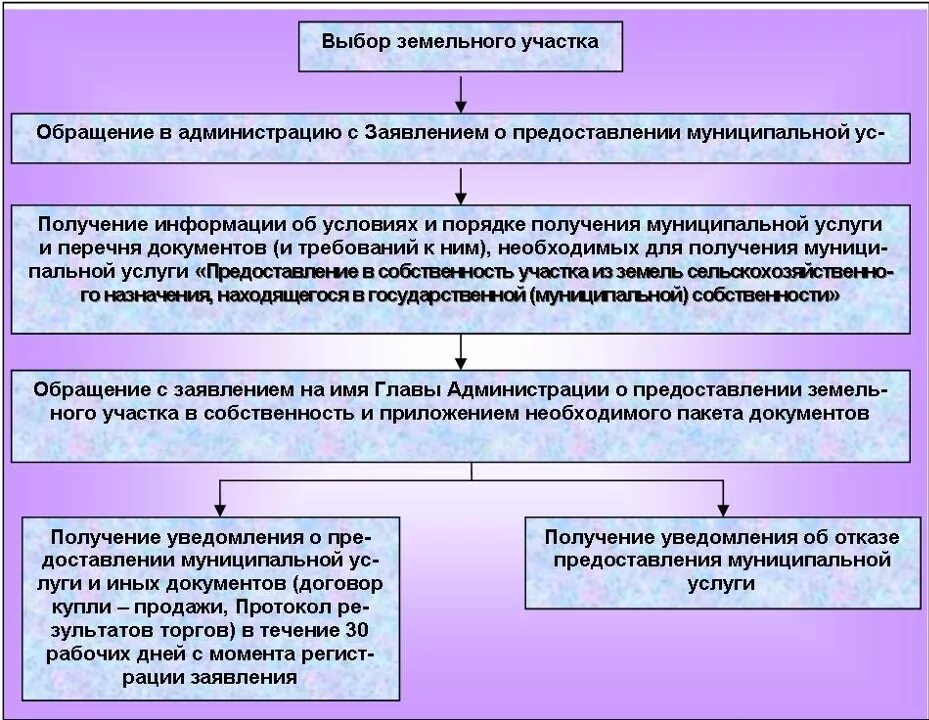 Выбор земельного участка

Обращение в администрацию с Заявлением о предоставлении муниципальной ус-

Получение информации об условиях и порядке получения муниципальной услуги и перечня документов (и требований к ним), необходимых для получения муниципальной услуги «Предоставление в собственность участка из земель сельскохозяйственного назначения, находящегося в государственной (муниципальной) собственности»

Обращение с заявлением на имя Главы Администрации о предоставлении земельного участка в собственность и приложением необходимого пакета документов

Получение уведомления о предоставлении муниципальной услуги и иных документов (договор купли – продажи, Протокол результатов торгов) в течение 30 рабочих дней с момента регистрации заявления

Получение уведомления об отказе предоставления муниципальной услуги